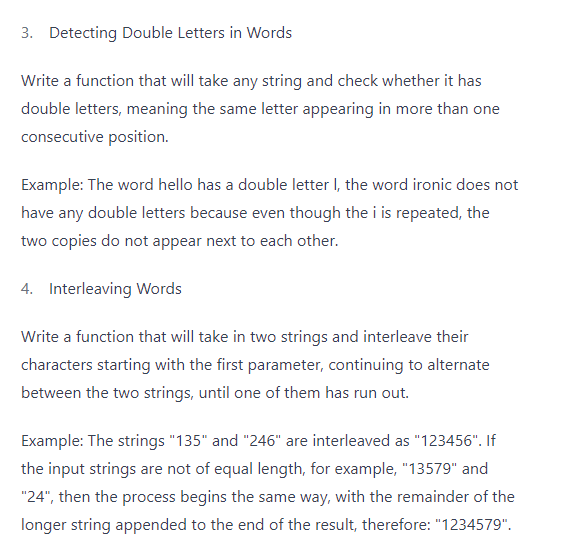 3. Detecting Double Letters in Words

Write a function that will take any string and check whether it has double letters, meaning the same letter appearing in more than one consecutive position.

Example: The word hello has a double letter l, the word ironic does not have any double letters because even though the i is repeated, the two copies do not appear next to each other.

4. Interleaving Words

Write a function that will take in two strings and interleave their characters starting with the first parameter, continuing to alternate between the two strings, until one of them has run out.

Example: The strings "135" and "246" are interleaved as "123456". If the input strings are not of equal length, for example, "13579" and "24", then the process begins the same way, with the remainder of the longer string appended to the end of the result, therefore: "1234579".